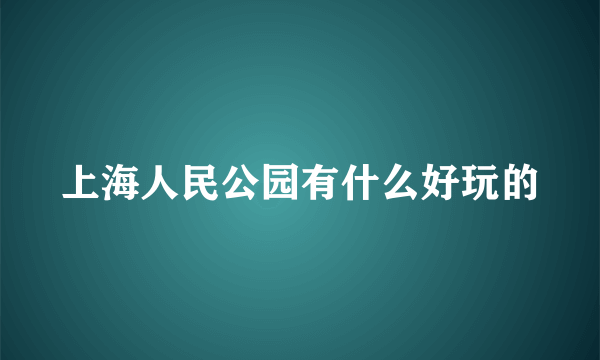 上海人民公园有什么好玩的